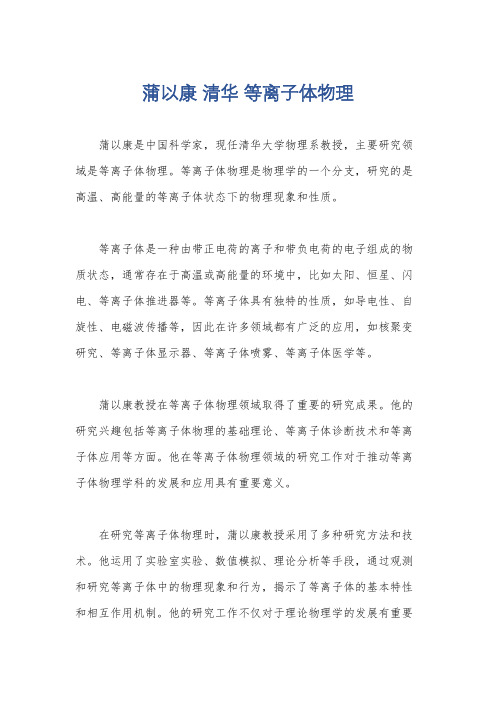 蒲以康 清华 等离子体物理

蒲以康是中国科学家，现任清华大学物理系教授，主要研究领域是等离子体物理。等离子体物理是物理学的一个分支，研究的是高温、高能量的等离子体状态下的物理现象和性质。

等离子体是一种由带正电荷的离子和带负电荷的电子组成的物质状态，通常存在于高温或高能量的环境中，比如太阳、恒星、闪电、等离子体推进器等。等离子体具有独特的性质，如导电性、自旋性、电磁波传播等，因此在许多领域都有广泛的应用，如核聚变研究、等离子体显示器、等离子体喷雾、等离子体医学等。

蒲以康教授在等离子体物理领域取得了重要的研究成果。他的研究兴趣包括等离子体物理的基础理论、等离子体诊断技术和等离子体应用等方面。他在等离子体物理领域的研究工作对于推动等离子体物理学科的发展和应用具有重要意义。

在研究等离子体物理时，蒲以康教授采用了多种研究方法和技术。他运用了实验室实验、数值模拟、理论分析等手段，通过观测和研究等离子体中的物理现象和行为，揭示了等离子体的基本特性和相互作用机制。他的研究工作不仅对于理论物理学的发展有重要